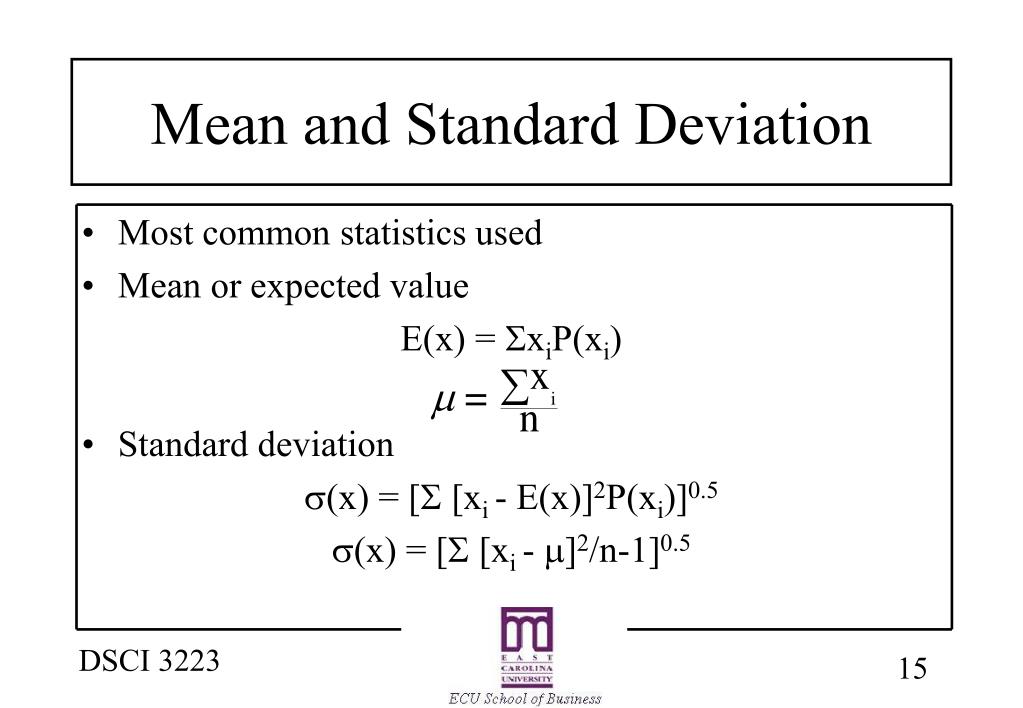 Mean and Standard Deviation

• Most common statistics used

• Mean or expected value

$E(x) = \Sigma x_i P(x_i)$

$\mu = \frac{\sum x_i}{n}$

• Standard deviation

$\sigma(x) = [\Sigma [x_i - E(x)]^2 P(x_i)]^{0.5}$

$\sigma(x) = [\Sigma [x_i - \mu]^2/n-1]^{0.5}$

DSCI 3223

EAST CAROLINA UNIVERSITY

ECU School of Business

15